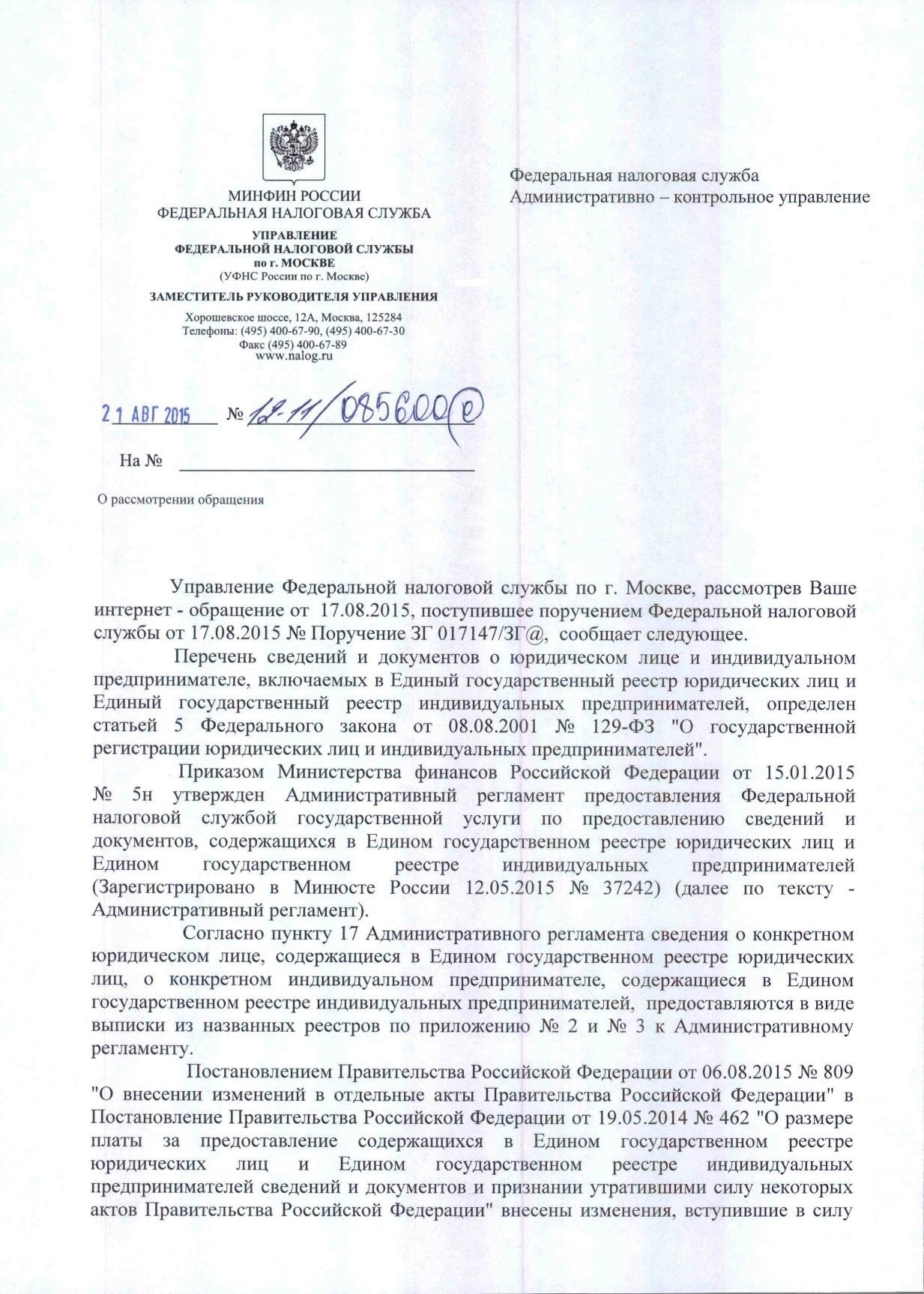 МИНФИН РОССИИ
ФЕДЕРАЛЬНАЯ НАЛОГОВАЯ СЛУЖБА
УПРАВЛЕНИЕ
ФЕДЕРАЛЬНОЙ НАЛОГОВОЙ СЛУЖБЫ
по г. МОСКВЕ
(УФНС России по г. Москве)
ЗАМЕСТИТЕЛЬ РУКОВОДИТЕЛЯ УПРАВЛЕНИЯ
Хорошевское шоссе, 12А, Москва, 125284
Телефоны: (495) 400-67-90, (495) 400-67-30
Факс (495) 400-67-89
www.nalog.ru

21 АВГ 2015 № 12-11/085600@

На №

О рассмотрении обращения

Федеральная налоговая служба
Административно – контрольное управление

Управление Федеральной налоговой службы по г. Москве, рассмотрев Ваше интернет - обращение от 17.08.2015, поступившее поручением Федеральной налоговой службы от 17.08.2015 № Поручение ЗГ 017147/ЗГ@, сообщает следующее.

Перечень сведений и документов о юридическом лице и индивидуальном предпринимателе, включаемых в Единый государственный реестр юридических лиц и Единый государственный реестр индивидуальных предпринимателей, определен статьей 5 Федерального закона от 08.08.2001 № 129-ФЗ "О государственной регистрации юридических лиц и индивидуальных предпринимателей".

Приказом Министерства финансов Российской Федерации от 15.01.2015 № 5н утвержден Административный регламент предоставления Федеральной налоговой службой государственной услуги по предоставлению сведений и документов, содержащихся в Едином государственном реестре юридических лиц и Едином государственном реестре индивидуальных предпринимателей (Зарегистрировано в Минюсте России 12.05.2015 № 37242) (далее по тексту - Административный регламент).

Согласно пункту 17 Административного регламента сведения о конкретном юридическом лице, содержащиеся в Едином государственном реестре юридических лиц, о конкретном индивидуальном предпринимателе, содержащиеся в Едином государственном реестре индивидуальных предпринимателей, предоставляются в виде выписки из названных реестров по приложению № 2 и № 3 к Административному регламенту.

Постановлением Правительства Российской Федерации от 06.08.2015 № 809 "О внесении изменений в отдельные акты Правительства Российской Федерации" в Постановление Правительства Российской Федерации от 19.05.2014 № 462 "О размере платы за предоставление содержащихся в Едином государственном реестре юридических лиц и Едином государственном реестре индивидуальных предпринимателей сведений и документов и признании утратившими силу некоторых актов Правительства Российской Федерации" внесены изменения, вступившие в силу